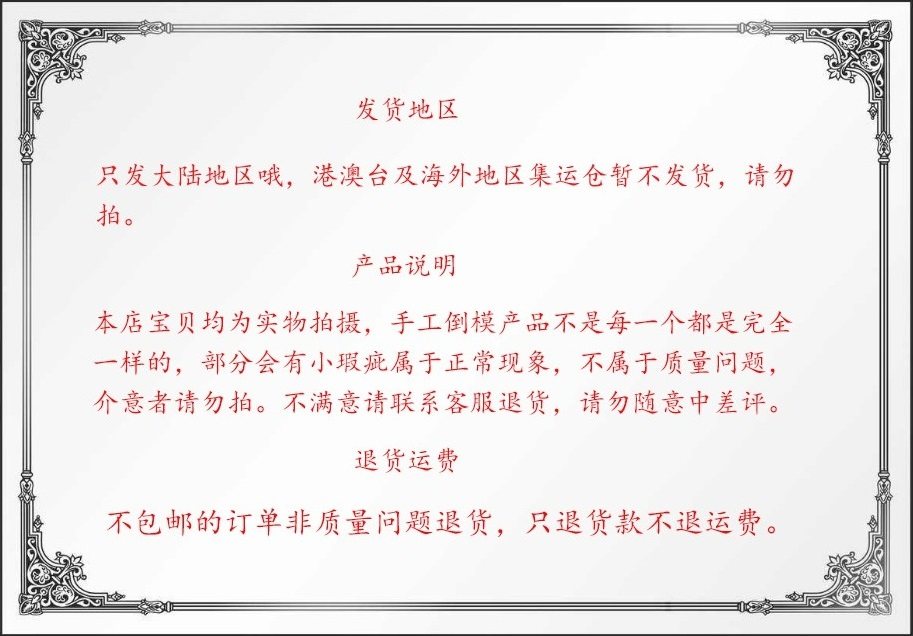 发货地区

只发大陆地区哦，港澳台及海外地区集运仓暂不发货，请勿拍。

产品说明

本店宝贝均为实物拍摄，手工倒模产品不是每一个都是完全一样的，部分会有小瑕疵属于正常现象，不属于质量问题，介意者请勿拍。不满意请联系客服退货，请勿随意中差评。

退货运费

不包邮的订单非质量问题退货，只退货款不退运费。